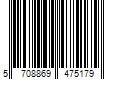 5 708869 475179